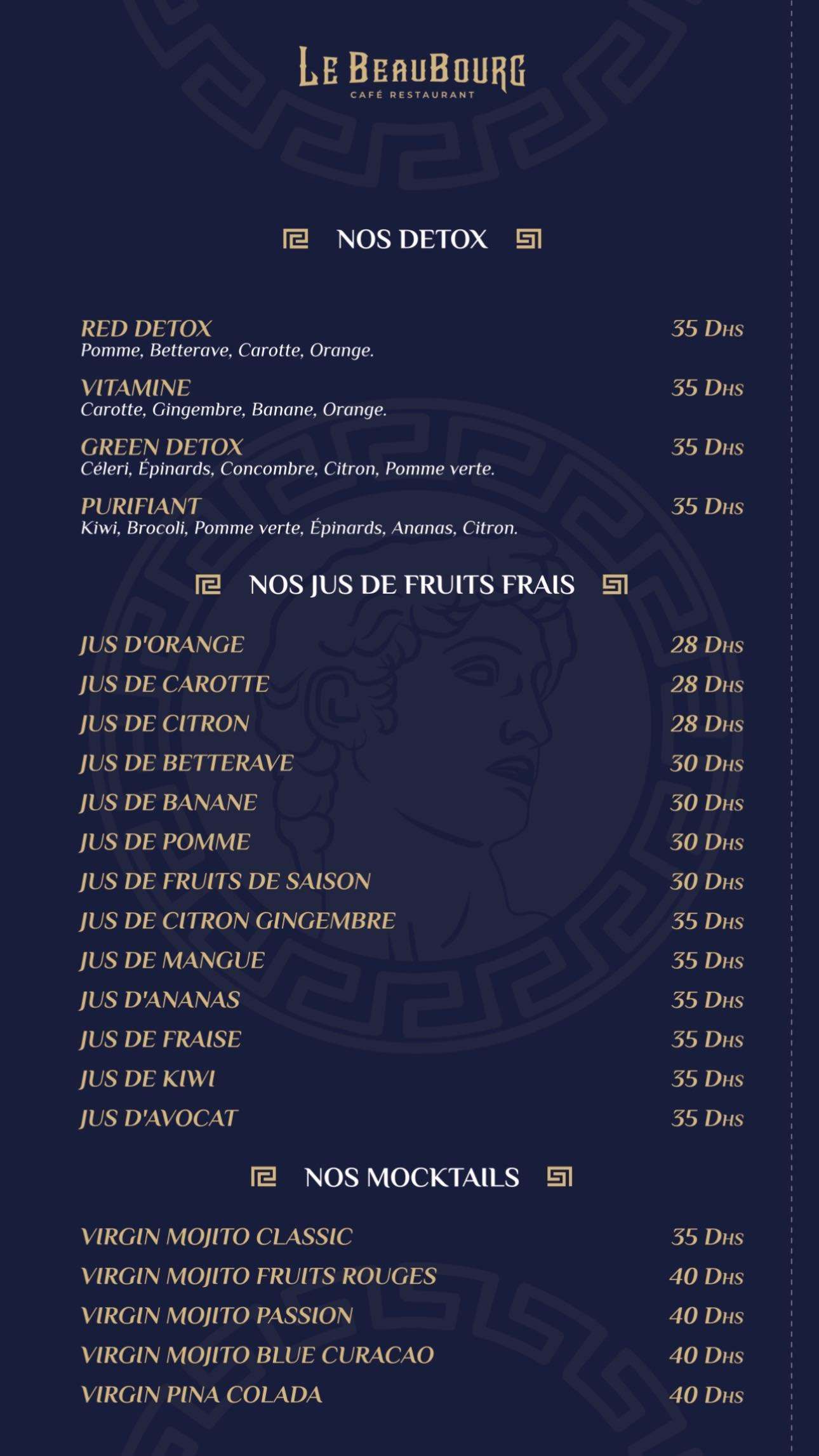 LE BEAUBOURG
CAFÉ RESTAURANT

NOS DETOX

RED DETOX 35 DHS
Pomme, Betterave, Carotte, Orange.

VITAMINE 35 DHS
Carotte, Gingembre, Banane, Orange.

GREEN DETOX 35 DHS
Céleri, Épinards, Concombre, Citron, Pomme verte.

PURIFIANT 35 DHS
Kiwi, Brocoli, Pomme verte, Épinards, Ananas, Citron.

NOS JUS DE FRUITS FRAIS

JUS D'ORANGE 28 DHS
JUS DE CAROTTE 28 DHS
JUS DE CITRON 28 DHS
JUS DE BETTERAVE 30 DHS
JUS DE BANANE 30 DHS
JUS DE POMME 30 DHS
JUS DE FRUITS DE SAISON 30 DHS
JUS DE CITRON GINGEMBRE 35 DHS
JUS DE MANGUE 35 DHS
JUS D'ANANAS 35 DHS
JUS DE FRAISE 35 DHS
JUS DE KIWI 35 DHS
JUS D'AVOCAT 35 DHS

NOS MOCKTAILS

VIRGIN MOJITO CLASSIC 35 DHS
VIRGIN MOJITO FRUITS ROUGES 40 DHS
VIRGIN MOJITO PASSION 40 DHS
VIRGIN MOJITO BLUE CURACAO 40 DHS
VIRGIN PINA COLADA 40 DHS